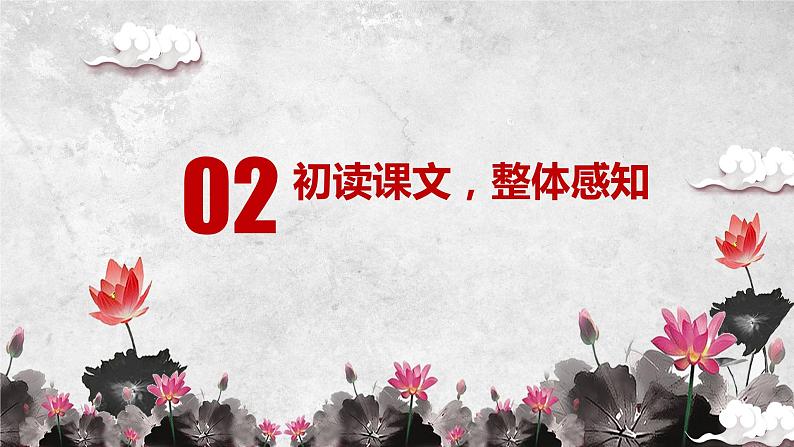 02 初读课文，整体感知